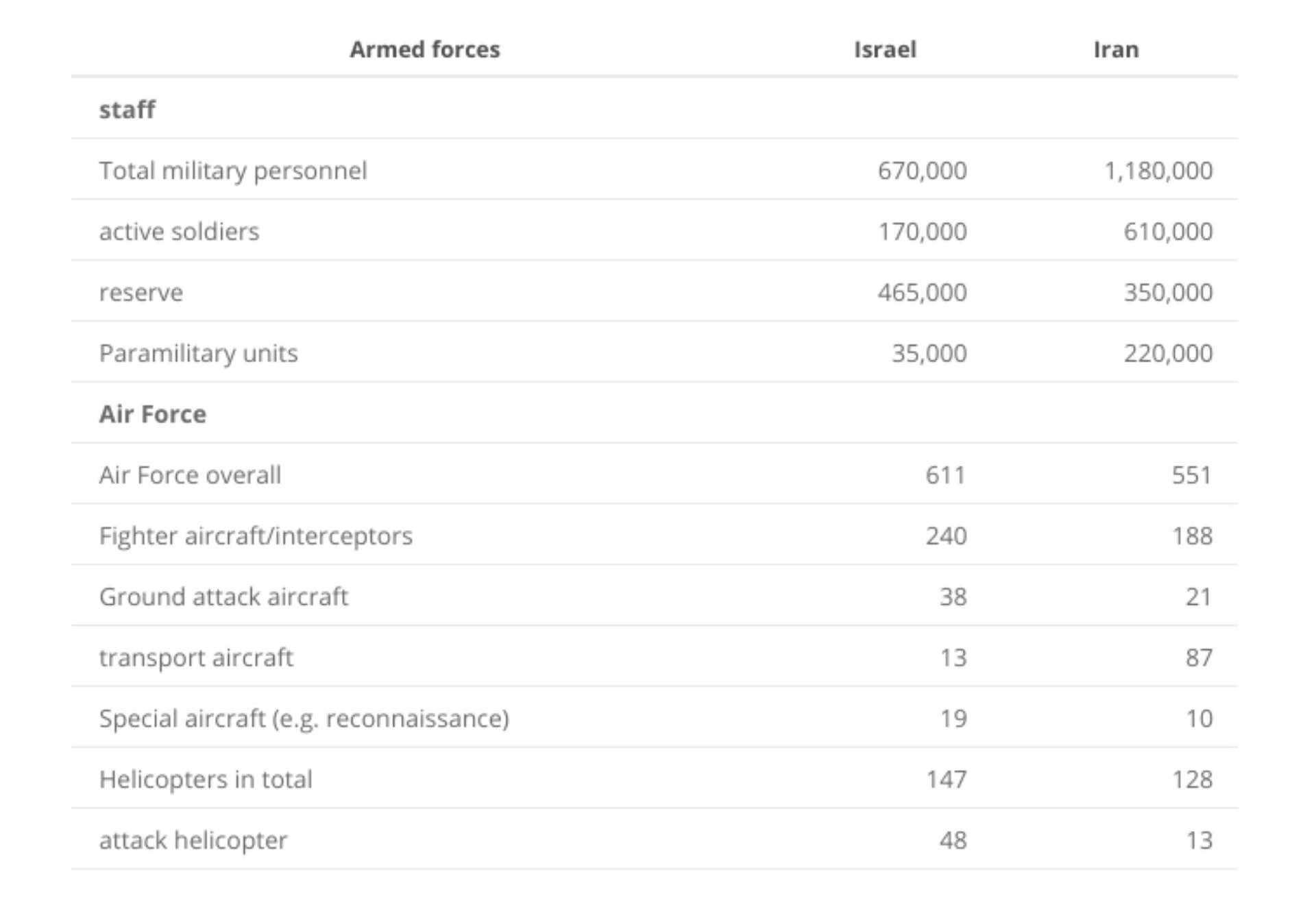 | Armed forces | Israel | Iran |
|---|---|---|
| staff | | |
| Total military personnel | 670,000 | 1,180,000 |
| active soldiers | 170,000 | 610,000 |
| reserve | 465,000 | 350,000 |
| Paramilitary units | 35,000 | 220,000 |
| Air Force | | |
| Air Force overall | 611 | 551 |
| Fighter aircraft/interceptors | 240 | 188 |
| Ground attack aircraft | 38 | 21 |
| transport aircraft | 13 | 87 |
| Special aircraft (e.g. reconnaissance) | 19 | 10 |
| Helicopters in total | 147 | 128 |
| attack helicopter | 48 | 13 |